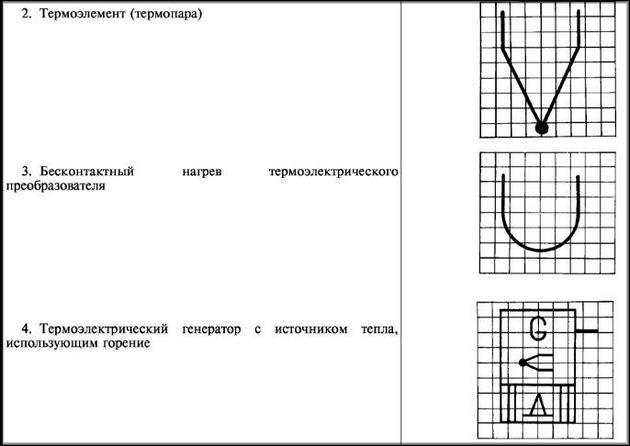 2. Термоэлемент (термопара)

3. Бесконтактный нагрев термоэлектрического преобразователя

4. Термоэлектрический генератор с источником тепла, использующим горение

G